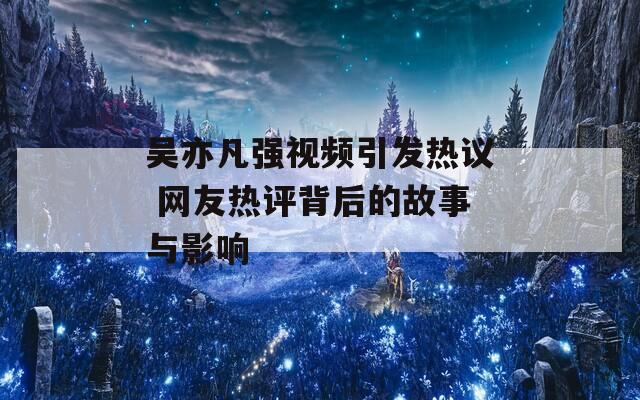 吴亦凡强视频引发热议 网友热评背后的故事与影响